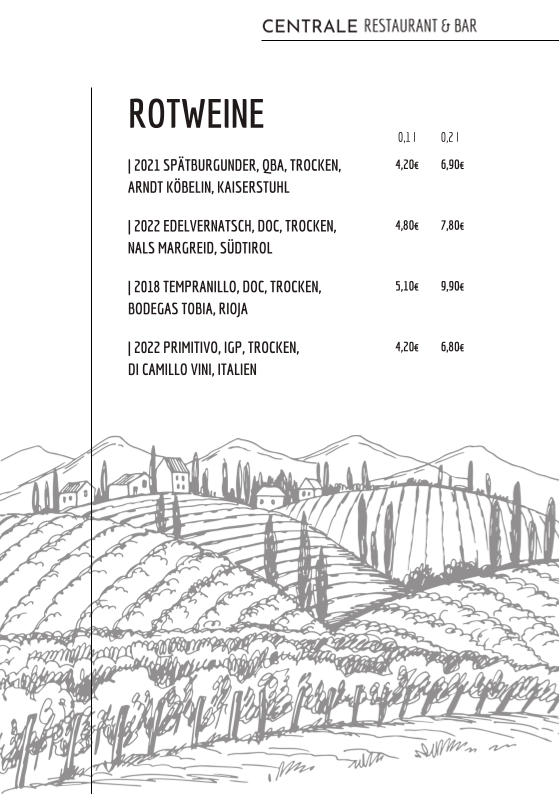 CENTRALE RESTAURANT & BAR

ROTWEINE

| | 0,1 l | 0,2 l |
|---|---|---|
| \| 2021 SPÄTBURGUNDER, QBA, TROCKEN, ARNDT KÖBELIN, KAISERSTUHL | 4,20€ | 6,90€ |
| \| 2022 EDELVERNATSCH, DOC, TROCKEN, NALS MARGREID, SÜDTIROL | 4,80€ | 7,80€ |
| \| 2018 TEMPRANILLO, DOC, TROCKEN, BODEGAS TOBIA, RIOJA | 5,10€ | 9,90€ |
| \| 2022 PRIMITIVO, IGP, TROCKEN, DI CAMILLO VINI, ITALIEN | 4,20€ | 6,80€ |